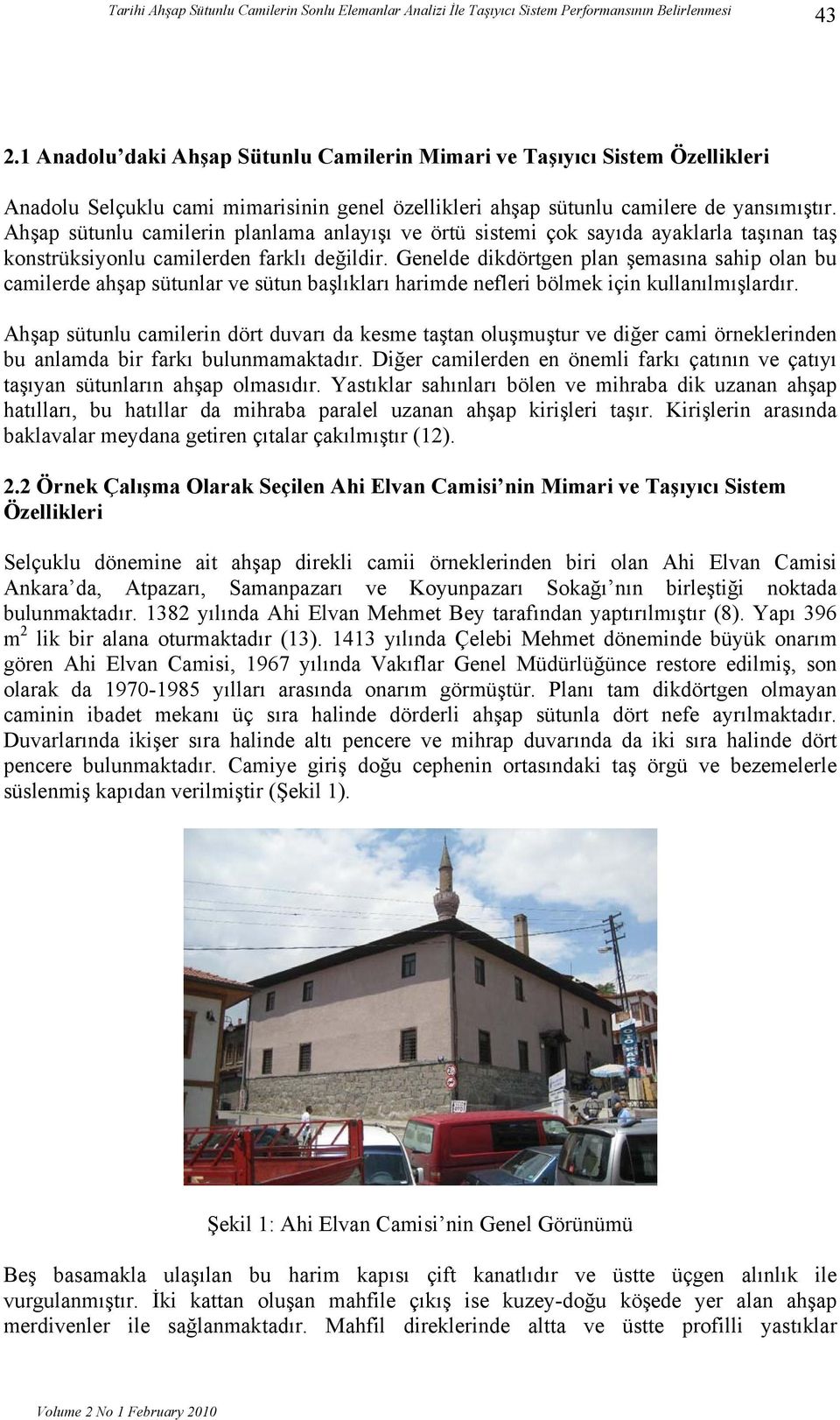 Tarihi Ahşap Sütunlu Camilerin Sonlu Elemanlar Analizi İle Taşıyıcı Sistem Performansının Belirlenmesi 43

2.1 Anadolu'daki Ahşap Sütunlu Camilerin Mimari ve Taşıyıcı Sistem Özellikleri

Anadolu Selçuklu cami mimarisinin genel özellikleri ahşap sütunlu camilere de yansımıştır. Ahşap sütunlu camilerin planlama anlayışı ve örtü sistemi çok sayıda ayaklarla taşınan taş konstrüksiyonlu camilerden farklı değildir. Genelde dikdörtgen plan şemasına sahip olan bu camilerde ahşap sütunlar ve sütun başlıkları harimde nefleri bölmek için kullanılmışlardır.

Ahşap sütunlu camilerin dört duvarı da kesme taştan oluşmuştur ve diğer cami örneklerinden bu anlamda bir farkı bulunmamaktadır. Diğer camilerden en önemli farkı çatının ve çatıyı taşıyan sütunların ahşap olmasıdır. Yastıklar sahınları bölen ve mihraba dik uzanan ahşap hatılları, bu hatıllar da mihraba paralel uzanan ahşap kirişleri taşır. Kirişlerin arasında baklavalar meydana getiren çıtalar çakılmıştır (12).

2.2 Örnek Çalışma Olarak Seçilen Ahi Elvan Camisi'nin Mimari ve Taşıyıcı Sistem Özellikleri

Selçuklu dönemine ait ahşap direkli camii örneklerinden biri olan Ahi Elvan Camisi Ankara'da, Atpazarı, Samanpazarı ve Koyunpazarı Sokağı'nın birleştiği noktada bulunmaktadır. 1382 yılında Ahi Elvan Mehmet Bey tarafından yaptırılmıştır (8). Yapı 396 $m^2$ lik bir alana oturmaktadır (13). 1413 yılında Çelebi Mehmet döneminde büyük onarım gören Ahi Elvan Camisi, 1967 yılında Vakıflar Genel Müdürlüğünce restore edilmiş, son olarak da 1970-1985 yılları arasında onarım görmüştür. Planı tam dikdörtgen olmayan caminin ibadet mekanı üç sıra halinde dörderli ahşap sütunla dört nefe ayrılmaktadır. Duvarlarında ikişer sıra halinde altı pencere ve mihrap duvarında da iki sıra halinde dört pencere bulunmaktadır. Camiye giriş doğu cephenin ortasındaki taş örgü ve bezemelerle süslenmiş kapıdan verilmiştir (Şekil 1).

Şekil 1: Ahi Elvan Camisi'nin Genel Görünümü

Beş basamakla ulaşılan bu harim kapısı çift kanatlıdır ve üstte üçgen alınlık ile vurgulanmıştır. İki kattan oluşan mahfile çıkış ise kuzey-doğu köşede yer alan ahşap merdivenler ile sağlanmaktadır. Mahfil direklerinde altta ve üstte profilli yastıklar

Volume 2 No 1 February 2010